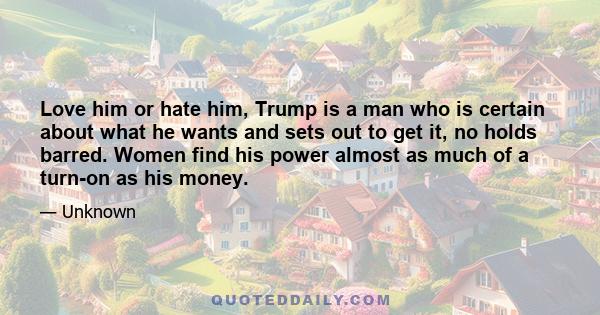 Love him or hate him, Trump is a man who is certain about what he wants and sets out to get it, no holds barred. Women find his power almost as much of a turn-on as his money.

— Unknown

QUOTEDDAILY.COM